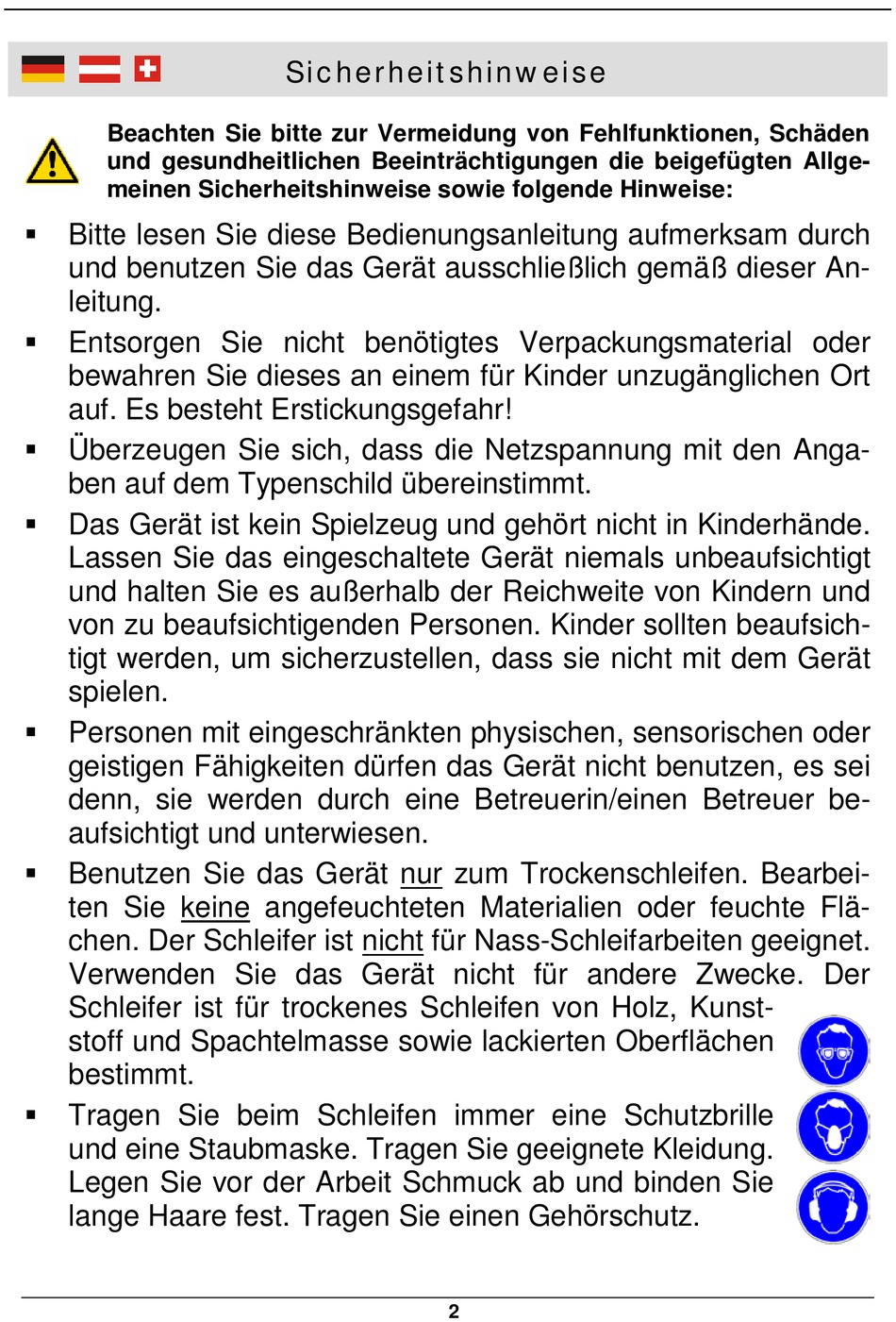 Sicherheitshinweise

Beachten Sie bitte zur Vermeidung von Fehlfunktionen, Schäden und gesundheitlichen Beeinträchtigungen die beigefügten Allgemeinen Sicherheitshinweise sowie folgende Hinweise:

▪ Bitte lesen Sie diese Bedienungsanleitung aufmerksam durch und benutzen Sie das Gerät ausschließlich gemäß dieser Anleitung.

▪ Entsorgen Sie nicht benötigtes Verpackungsmaterial oder bewahren Sie dieses an einem für Kinder unzugänglichen Ort auf. Es besteht Erstickungsgefahr!

▪ Überzeugen Sie sich, dass die Netzspannung mit den Angaben auf dem Typenschild übereinstimmt.

▪ Das Gerät ist kein Spielzeug und gehört nicht in Kinderhände. Lassen Sie das eingeschaltete Gerät niemals unbeaufsichtigt und halten Sie es außerhalb der Reichweite von Kindern und von zu beaufsichtigenden Personen. Kinder sollten beaufsichtigt werden, um sicherzustellen, dass sie nicht mit dem Gerät spielen.

▪ Personen mit eingeschränkten physischen, sensorischen oder geistigen Fähigkeiten dürfen das Gerät nicht benutzen, es sei denn, sie werden durch eine Betreuerin/einen Betreuer beaufsichtigt und unterwiesen.

▪ Benutzen Sie das Gerät nur zum Trockenschleifen. Bearbeiten Sie keine angefeuchteten Materialien oder feuchte Flächen. Der Schleifer ist nicht für Nass-Schleifarbeiten geeignet. Verwenden Sie das Gerät nicht für andere Zwecke. Der Schleifer ist für trockenes Schleifen von Holz, Kunststoff und Spachtelmasse sowie lackierten Oberflächen bestimmt.

▪ Tragen Sie beim Schleifen immer eine Schutzbrille und eine Staubmaske. Tragen Sie geeignete Kleidung. Legen Sie vor der Arbeit Schmuck ab und binden Sie lange Haare fest. Tragen Sie einen Gehörschutz.

2